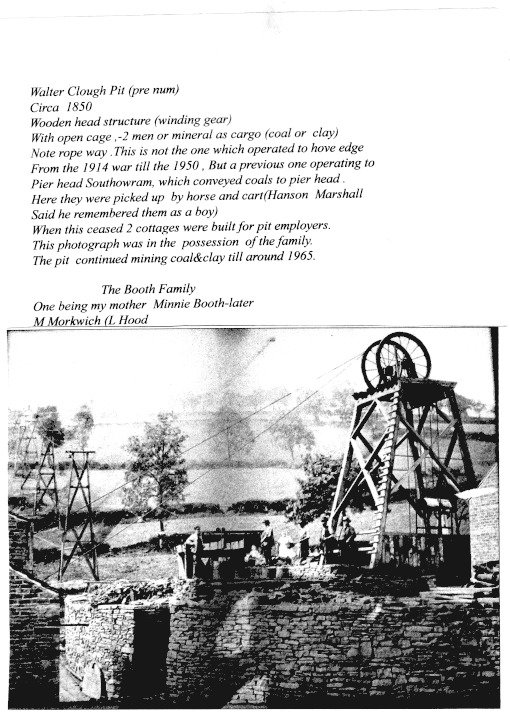 Walter Clough Pit (pre num)
Circa 1850
Wooden head structure (winding gear)
With open cage ,-2 men or mineral as cargo (coal or clay)
Note rope way .This is not the one which operated to hove edge
From the 1914 war till the 1950 , But a previous one operating to
Pier head Southowram, which conveyed coals to pier head .
Here they were picked up by horse and cart(Hanson Marshall
Said he remembered them as a boy)
When this ceased 2 cottages were built for pit employers.
This photograph was in the possession of the family.
The pit continued mining coal&clay till around 1965.

The Booth Family
One being my mother Minnie Booth-later
M Morkwich (L Hood